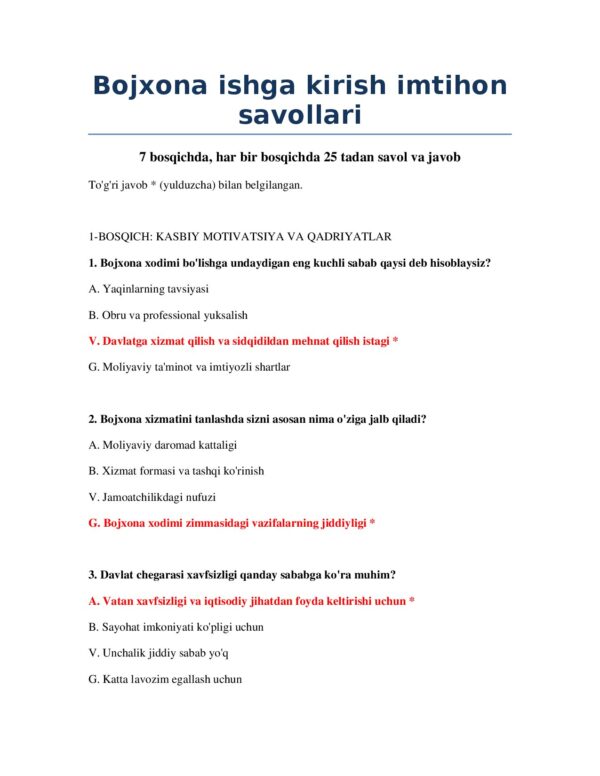 Bojxona ishga kirish imtihon savollari

7 bosqichda, har bir bosqichda 25 tadan savol va javob

To'g'ri javob * (yulduzcha) bilan belgilangan.

1-BOSQICH: KASBIY MOTIVATSIYA VA QADRIYATLAR

1. Bojxona xodimi bo'lishga undaydigan eng kuchli sabab qaysi deb hisoblaysiz?

A. Yaqinlarning tavsiyasi

B. Obru va professional yuksalish

V. Davlatga xizmat qilish va sidqidildan mehnat qilish istagi *

G. Moliyaviy ta'minot va imtiyozli shartlar

2. Bojxona xizmatini tanlashda sizni asosan nima o'ziga jalb qiladi?

A. Moliyaviy daromad kattaligi

B. Xizmat formasi va tashqi ko'rinish

V. Jamoatchilikdagi nufuzi

G. Bojxona xodimi zimmasidagi vazifalarning jiddiyligi *

3. Davlat chegarasi xavfsizligi qanday sababga ko'ra muhim?

A. Vatan xavfsizligi va iqtisodiy jihatdan foyda keltirishi uchun *

B. Sayohat imkoniyati ko'pligi uchun

V. Unchalik jiddiy sabab yo'q

G. Katta lavozim egallash uchun